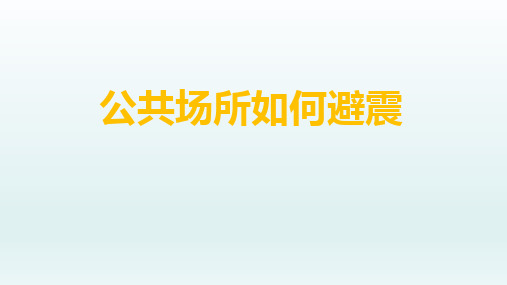 公共场所如何避震